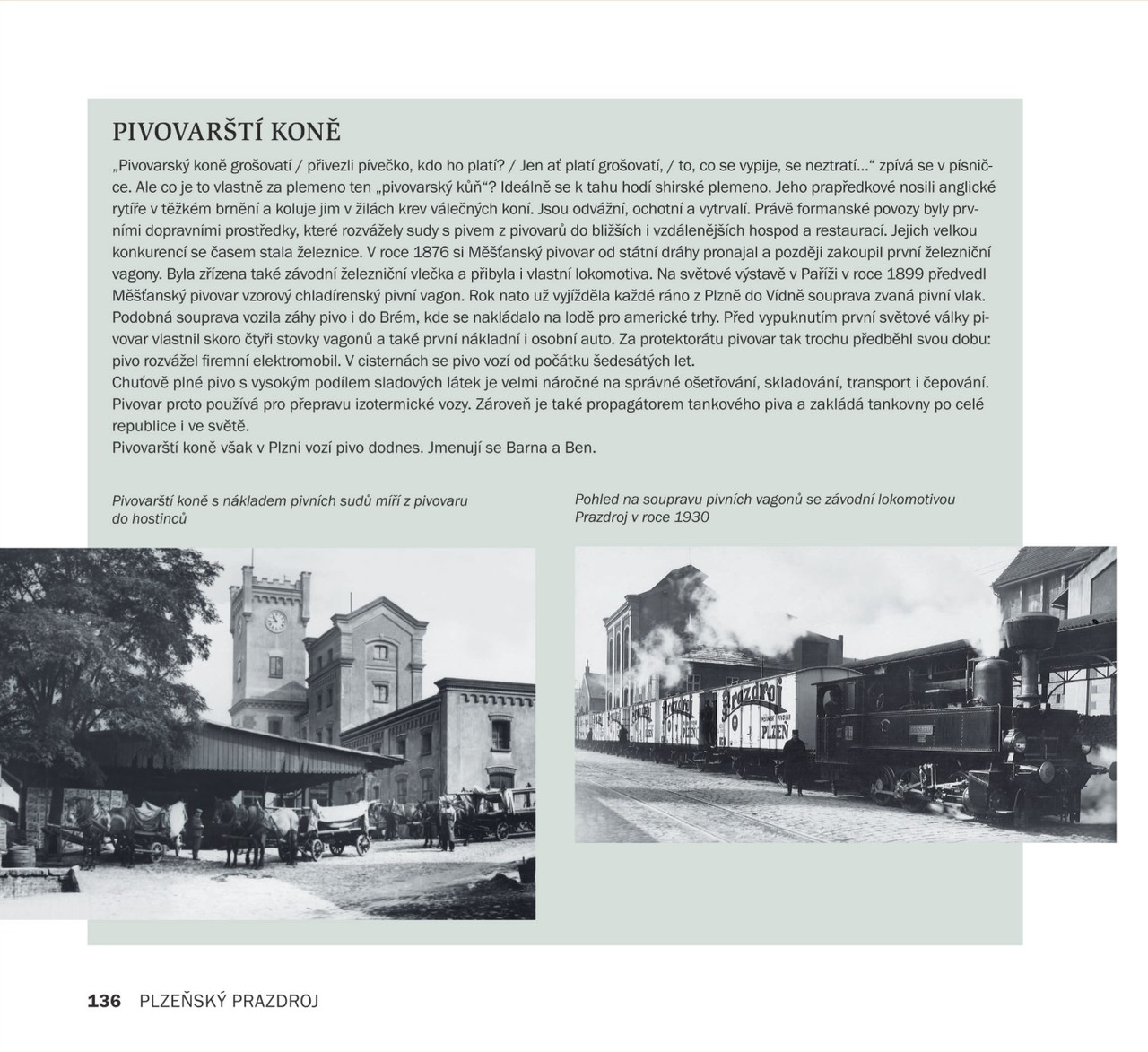 PIVOVARŠTÍ KONĚ

„Pivovarský koně grošovatí / přivezli pívečko, kdo ho platí? / Jen ať platí grošovatí, / to, co se vypije, se neztratí…“ zpívá se v písničce. Ale co je to vlastně za plemeno ten „pivovarský kůň“? Ideálně se k tahu hodí shirské plemeno. Jeho prapředkové nosili anglické rytíře v těžkém brnění a koluje jim v žilách krev válečných koní. Jsou odvážní, ochotní a vytrvalí. Právě formanské povozy byly prvními dopravními prostředky, které rozvážely sudy s pivem z pivovarů do bližších i vzdálenějších hospod a restaurací. Jejich velkou konkurencí se časem stala železnice. V roce 1876 si Měšťanský pivovar od státní dráhy pronajal a později zakoupil první železniční vagony. Byla zřízena také závodní železniční vlečka a přibyla i vlastní lokomotiva. Na světové výstavě v Paříži v roce 1899 předvedl Měšťanský pivovar vzorový chladírenský pivní vagon. Rok nato už vyjížděla každé ráno z Plzně do Vídně souprava zvaná pivní vlak. Podobná souprava vozila záhy pivo i do Brém, kde se nakládalo na lodě pro americké trhy. Před vypuknutím první světové války pivovar vlastnil skoro čtyři stovky vagonů a také první nákladní i osobní auto. Za protektorátu pivovar tak trochu předběhl svou dobu: pivo rozvážel firemní elektromobil. V cisternách se pivo vozí od počátku šedesátých let.
Chuťově plné pivo s vysokým podílem sladových látek je velmi náročné na správné ošetřování, skladování, transport i čepování. Pivovar proto používá pro přepravu izotermické vozy. Zároveň je také propagátorem tankového piva a zakládá tankovny po celé republice i ve světě.
Pivovarští koně však v Plzni vozí pivo dodnes. Jmenují se Barna a Ben.

Pivovarští koně s nákladem pivních sudů míří z pivovaru do hostinců

Pohled na soupravu pivních vagonů se závodní lokomotivou Prazdroj v roce 1930

Prazdroj
PLZEŇ

136 PLZEŇSKÝ PRAZDROJ